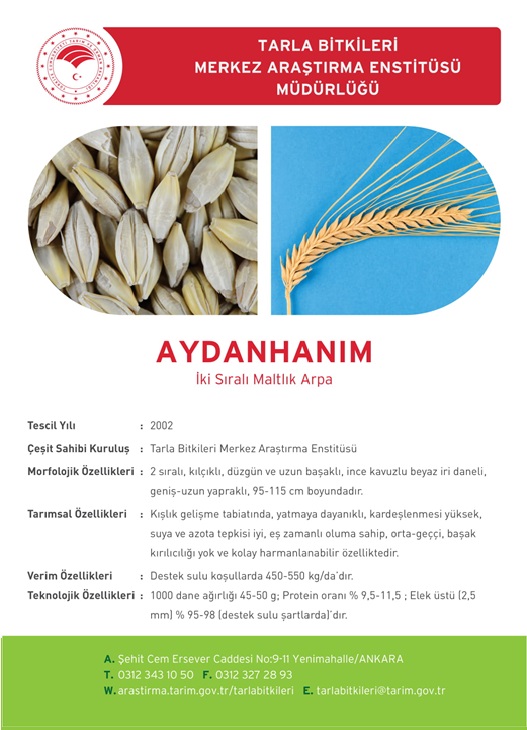 TARLA BİTKİLERİ MERKEZ ARAŞTIRMA ENSTİTÜSÜ MÜDÜRLÜĞÜ

AYDANHANIM

İki Sıralı Maltlık Arpa

Tescil Yılı : 2002

Çeşit Sahibi Kuruluş : Tarla Bitkileri Merkez Araştırma Enstitüsü

Morfolojik Özellikleri : 2 sıralı, kılçıklı, düzgün ve uzun başaklı, ince kavuzlu beyaz iri daneli, geniş-uzun yapraklı, 95-115 cm boyundadır.

Tarımsal Özellikleri : Kışlık gelişme tabiatında, yatmaya dayanıklı, kardeşlenmesi yüksek, suya ve azota tepkisi iyi, eş zamanlı oluma sahip, orta-geççi, başak kırılıcılığı yok ve kolay harmanlanabilir özelliktedir.

Verim Özellikleri : Destek sulu koşullarda 450-550 kg/da'dır.

Teknolojik Özellikleri : 1000 dane ağırlığı 45-50 g; Protein oranı % 9,5-11,5 ; Elek üstü (2,5 mm) % 95-98 (destek sulu şartlarda)'dır.

A. Şehit Cem Ersever Caddesi No:9-11 Yenimahalle/ANKARA
T. 0312 343 10 50 F. 0312 327 28 93
W. arastirma.tarim.gov.tr/tarlabitkileri E. tarlabitkileri@tarim.gov.tr